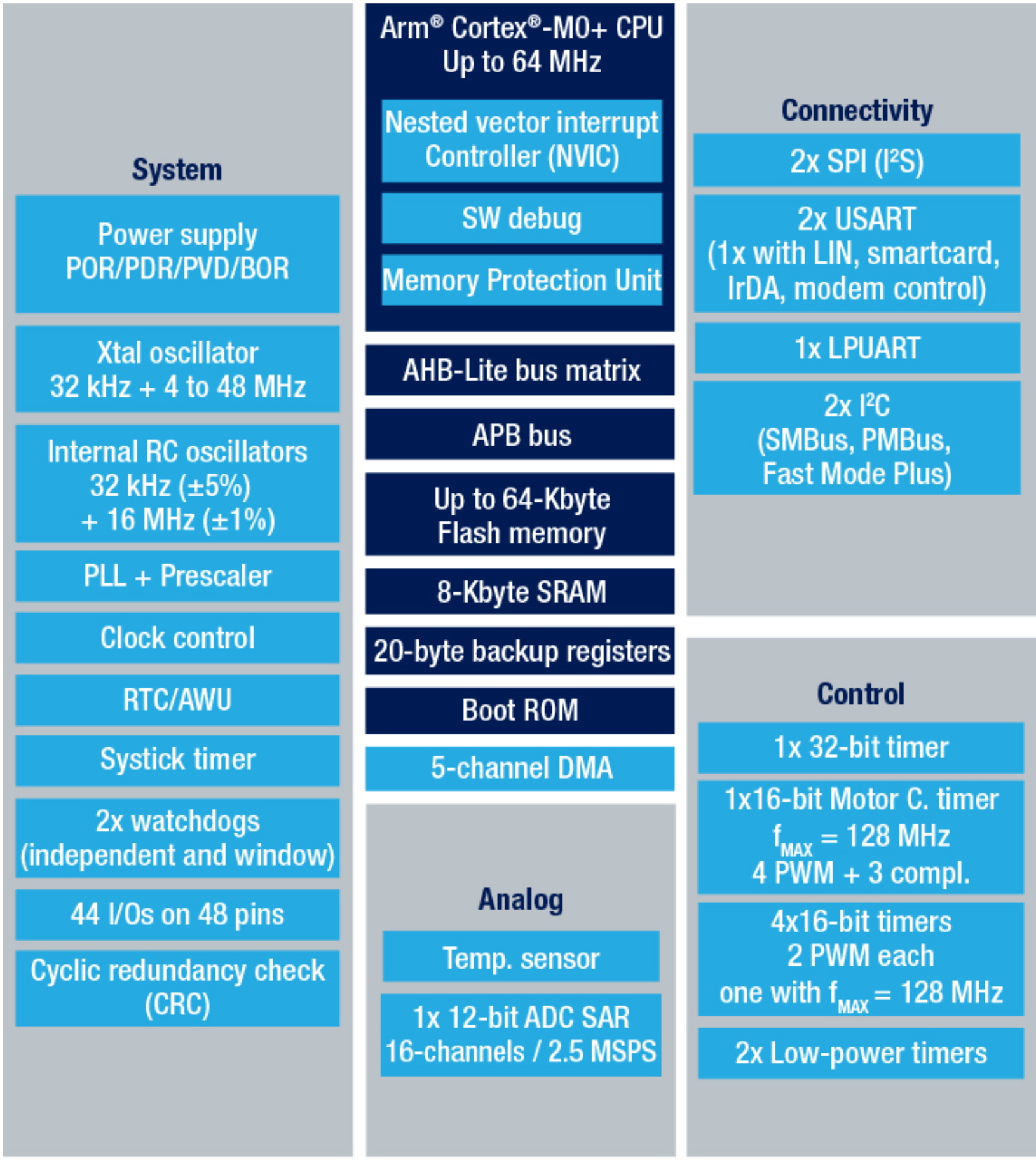 System

Power supply
POR/PDR/PVD/BOR

Xtal oscillator
32 kHz + 4 to 48 MHz

Internal RC oscillators
32 kHz (±5%)
+ 16 MHz (±1%)

PLL + Prescaler

Clock control

RTC/AWU

Systick timer

2x watchdogs
(independent and window)

44 I/Os on 48 pins

Cyclic redundancy check
(CRC)

Arm® Cortex®-M0+ CPU
Up to 64 MHz

Nested vector interrupt
Controller (NVIC)

SW debug

Memory Protection Unit

AHB-Lite bus matrix

APB bus

Up to 64-Kbyte
Flash memory

8-Kbyte SRAM

20-byte backup registers

Boot ROM

5-channel DMA

Analog

Temp. sensor

1x 12-bit ADC SAR
16-channels / 2.5 MSPS

Connectivity

2x SPI ($I^2S$)

2x USART
(1x with LIN, smartcard,
IrDA, modem control)

1x LPUART

2x $I^2C$
(SMBus, PMBus,
Fast Mode Plus)

Control

1x 32-bit timer

1x16-bit Motor C. timer
$f_{MAX}$ = 128 MHz
4 PWM + 3 compl.

4x16-bit timers
2 PWM each
one with $f_{MAX}$ = 128 MHz

2x Low-power timers